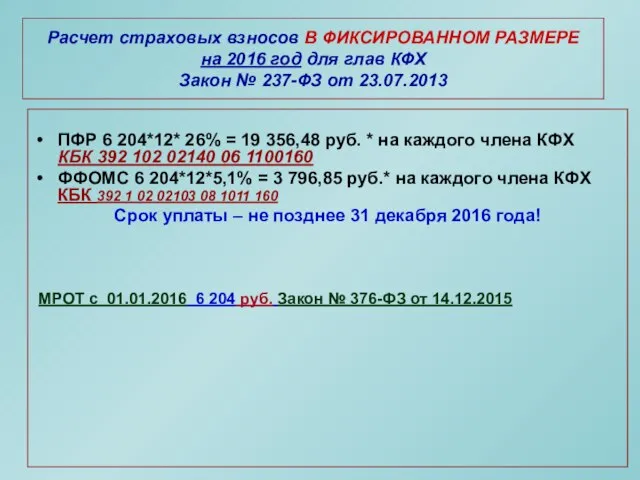 Расчет страховых взносов В ФИКСИРОВАННОМ РАЗМЕРЕ на 2016 год для глав КФХ
Закон № 237-ФЗ от 23.07.2013

• ПФР 6 204*12* 26% = 19 356,48 руб. * на каждого члена КФХ КБК 392 102 02140 06 1100160
• ФФОМС 6 204*12*5,1% = 3 796,85 руб.* на каждого члена КФХ КБК 392 1 02 02103 08 1011 160

Срок уплаты – не позднее 31 декабря 2016 года!

МРОТ с 01.01.2016 6 204 руб. Закон № 376-ФЗ от 14.12.2015